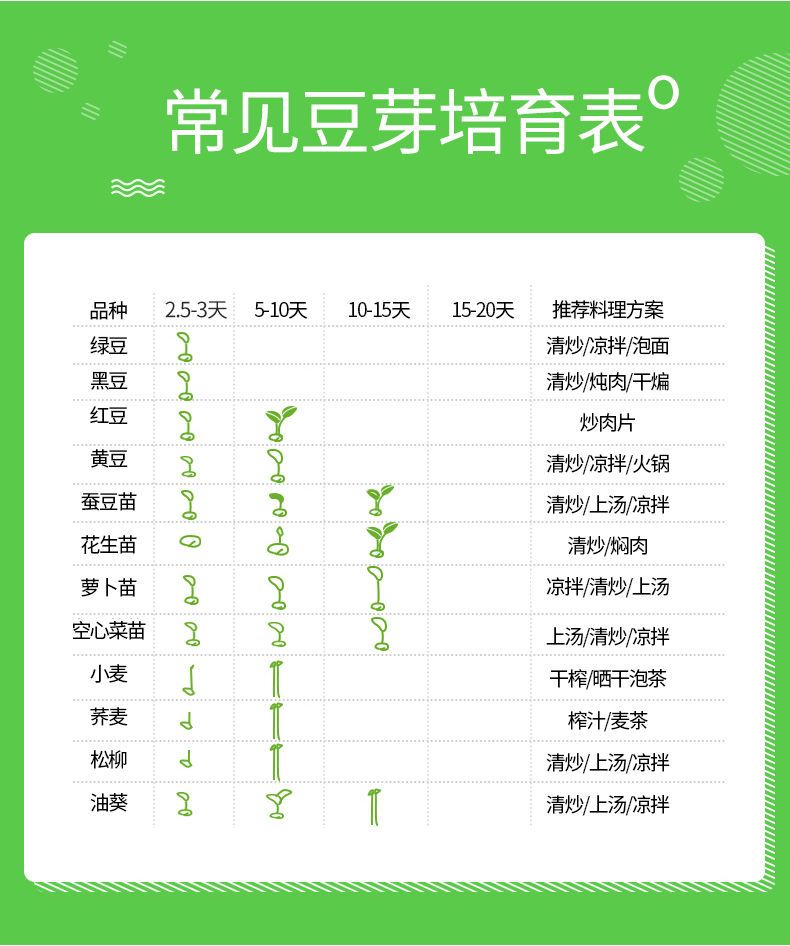 常见豆芽培育表

| 品种 | 2.5-3天 | 5-10天 | 10-15天 | 15-20天 | 推荐料理方案 |
|---|---|---|---|---|---|
| 绿豆 | | | | | 清炒/凉拌/泡面 |
| 黑豆 | | | | | 清炒/炖肉/干煸 |
| 红豆 | | | | | 炒肉片 |
| 黄豆 | | | | | 清炒/凉拌/火锅 |
| 蚕豆苗 | | | | | 清炒/上汤/凉拌 |
| 花生苗 | | | | | 清炒/焖肉 |
| 萝卜苗 | | | | | 凉拌/清炒/上汤 |
| 空心菜苗 | | | | | 上汤/清炒/凉拌 |
| 小麦 | | | | | 干榨/晒干泡茶 |
| 荞麦 | | | | | 榨汁/麦茶 |
| 松柳 | | | | | 清炒/上汤/凉拌 |
| 油葵 | | | | | 清炒/上汤/凉拌 |